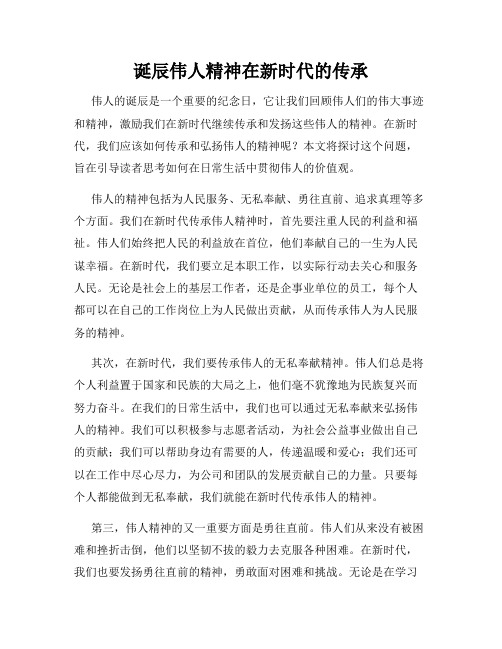 诞辰伟人精神在新时代的传承

伟人的诞辰是一个重要的纪念日，它让我们回顾伟人们的伟大事迹和精神，激励我们在新时代继续传承和发扬这些伟人的精神。在新时代，我们应该如何传承和弘扬伟人的精神呢？本文将探讨这个问题，旨在引导读者思考如何在日常生活中贯彻伟人的价值观。

伟人的精神包括为人民服务、无私奉献、勇往直前、追求真理等多个方面。我们在新时代传承伟人精神时，首先要注重人民的利益和福祉。伟人们始终把人民的利益放在首位，他们奉献自己的一生为人民谋幸福。在新时代，我们要立足本职工作，以实际行动去关心和服务人民。无论是社会上的基层工作者，还是企事业单位的员工，每个人都可以在自己的工作岗位上为人民做出贡献，从而传承伟人为人民服务的精神。

其次，在新时代，我们要传承伟人的无私奉献精神。伟人们总是将个人利益置于国家和民族的大局之上，他们毫不犹豫地为民族复兴而努力奋斗。在我们的日常生活中，我们也可以通过无私奉献来弘扬伟人的精神。我们可以积极参与志愿者活动，为社会公益事业做出自己的贡献；我们可以帮助身边有需要的人，传递温暖和爱心；我们还可以在工作中尽心尽力，为公司和团队的发展贡献自己的力量。只要每个人都能做到无私奉献，我们就能在新时代传承伟人的精神。

第三，伟人精神的又一重要方面是勇往直前。伟人们从来没有被困难和挫折击倒，他们以坚韧不拔的毅力去克服各种困难。在新时代，我们也要发扬勇往直前的精神，勇敢面对困难和挑战。无论是在学习